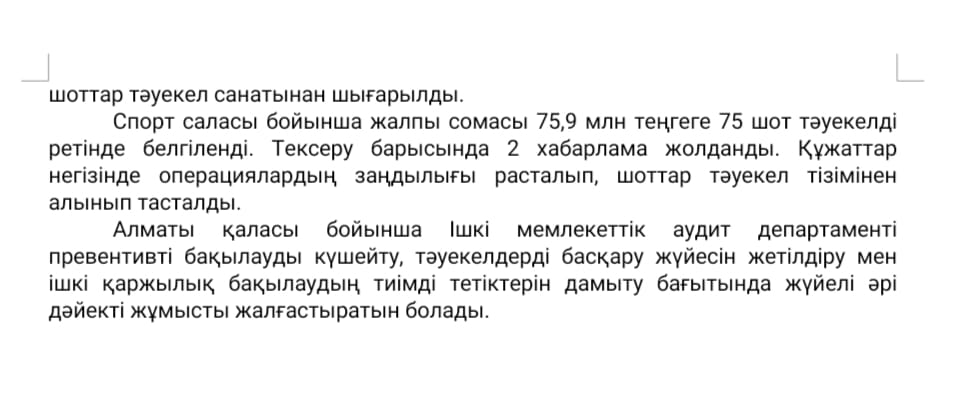 шоттар тәуекел санатынан шығарылды.

Спорт саласы бойынша жалпы сомасы 75,9 млн теңгеге 75 шот тәуекелді ретінде белгіленді. Тексеру барысында 2 хабарлама жолданды. Құжаттар негізінде операциялардың заңдылығы расталып, шоттар тәуекел тізімінен алынып тасталды.

Алматы қаласы бойынша Ішкі мемлекеттік аудит департаменті превентивті бақылауды күшейту, тәуекелдерді басқару жүйесін жетілдіру мен ішкі қаржылық бақылаудың тиімді тетіктерін дамыту бағытында жүйелі әрі дәйекті жұмысты жалғастыратын болады.